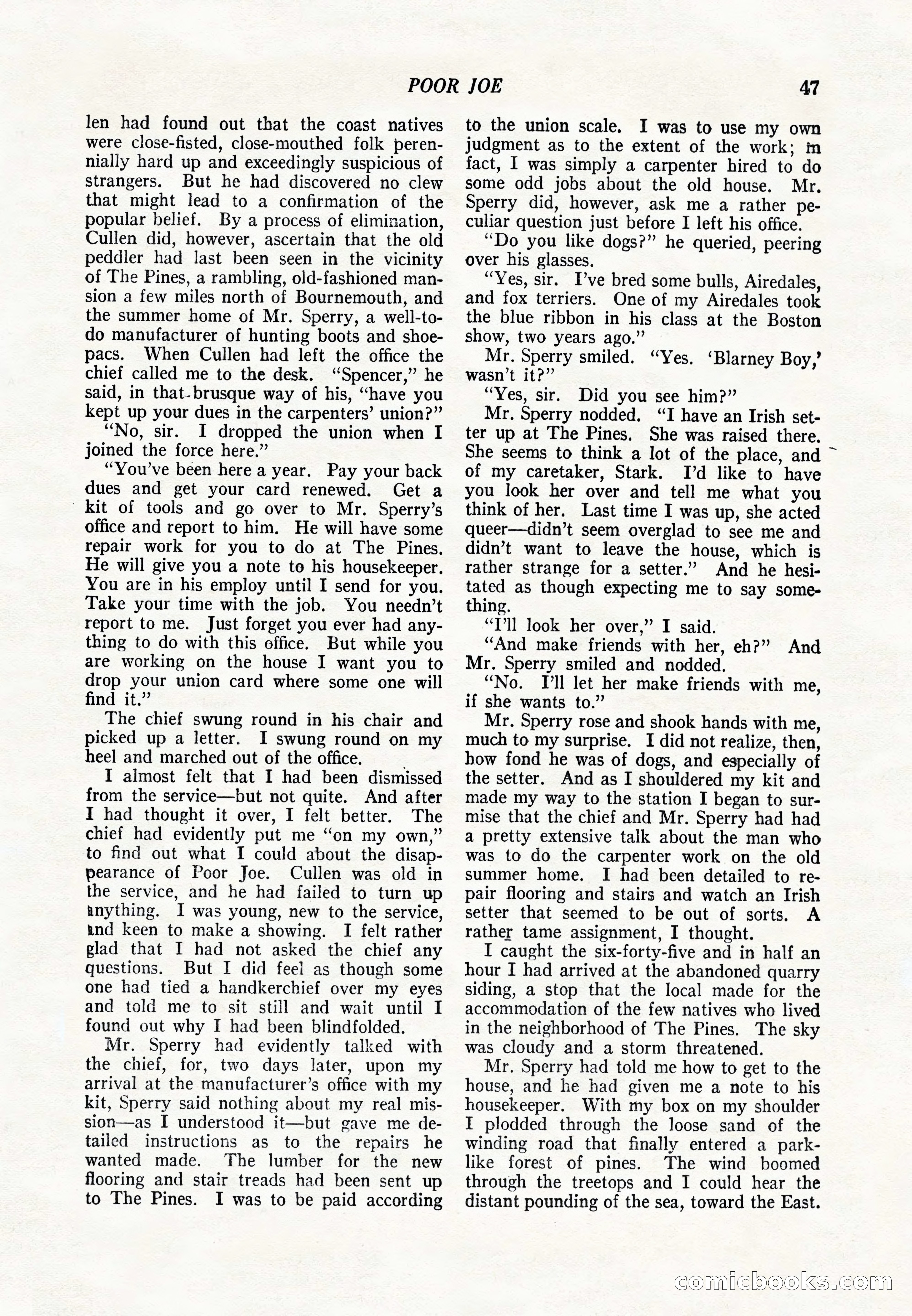 POOR JOE 47

len had found out that the coast natives were close-fisted, close-mouthed folk perennially hard up and exceedingly suspicious of strangers. But he had discovered no clew that might lead to a confirmation of the popular belief. By a process of elimination, Cullen did, however, ascertain that the old peddler had last been seen in the vicinity of The Pines, a rambling, old-fashioned mansion a few miles north of Bournemouth, and the summer home of Mr. Sperry, a well-to-do manufacturer of hunting boots and shoepacs. When Cullen had left the office the chief called me to the desk. "Spencer," he said, in that brusque way of his, "have you kept up your dues in the carpenters' union?"

"No, sir. I dropped the union when I joined the force here."

"You've been here a year. Pay your back dues and get your card renewed. Get a kit of tools and go over to Mr. Sperry's office and report to him. He will have some repair work for you to do at The Pines. He will give you a note to his housekeeper. You are in his employ until I send for you. Take your time with the job. You needn't report to me. Just forget you ever had anything to do with this office. But while you are working on the house I want you to drop your union card where some one will find it."

The chief swung round in his chair and picked up a letter. I swung round on my heel and marched out of the office.

I almost felt that I had been dismissed from the service—but not quite. And after I had thought it over, I felt better. The chief had evidently put me "on my own," to find out what I could about the disappearance of Poor Joe. Cullen was old in the service, and he had failed to turn up anything. I was young, new to the service, and keen to make a showing. I felt rather glad that I had not asked the chief any questions. But I did feel as though some one had tied a handkerchief over my eyes and told me to sit still and wait until I found out why I had been blindfolded.

Mr. Sperry had evidently talked with the chief, for, two days later, upon my arrival at the manufacturer's office with my kit, Sperry said nothing about my real mission—as I understood it—but gave me detailed instructions as to the repairs he wanted made. The lumber for the new flooring and stair treads had been sent up to The Pines. I was to be paid according to the union scale. I was to use my own judgment as to the extent of the work; in fact, I was simply a carpenter hired to do some odd jobs about the old house. Mr. Sperry did, however, ask me a rather peculiar question just before I left his office.

"Do you like dogs?" he queried, peering over his glasses.

"Yes, sir. I've bred some bulls, Airedales, and fox terriers. One of my Airedales took the blue ribbon in his class at the Boston show, two years ago."

Mr. Sperry smiled. "Yes. 'Blarney Boy,' wasn't it?"

"Yes, sir. Did you see him?"

Mr. Sperry nodded. "I have an Irish setter up at The Pines. She was raised there. She seems to think a lot of the place, and of my caretaker, Stark. I'd like to have you look her over and tell me what you think of her. Last time I was up, she acted queer—didn't seem overglad to see me and didn't want to leave the house, which is rather strange for a setter." And he hesitated as though expecting me to say something.

"I'll look her over," I said.

"And make friends with her, eh?" And Mr. Sperry smiled and nodded.

"No. I'll let her make friends with me, if she wants to."

Mr. Sperry rose and shook hands with me, much to my surprise. I did not realize, then, how fond he was of dogs, and especially of the setter. And as I shouldered my kit and made my way to the station I began to surmise that the chief and Mr. Sperry had had a pretty extensive talk about the man who was to do the carpenter work on the old summer home. I had been detailed to repair flooring and stairs and watch an Irish setter that seemed to be out of sorts. A rather tame assignment, I thought.

I caught the six-forty-five and in half an hour I had arrived at the abandoned quarry siding, a stop that the local made for the accommodation of the few natives who lived in the neighborhood of The Pines. The sky was cloudy and a storm threatened.

Mr. Sperry had told me how to get to the house, and he had given me a note to his housekeeper. With my box on my shoulder I plodded through the loose sand of the winding road that finally entered a parklike forest of pines. The wind boomed through the treetops and I could hear the distant pounding of the sea, toward the East.

comicbooks.com